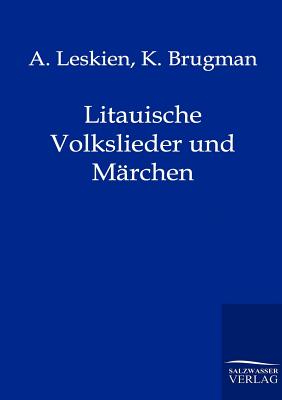 A. Leskien, K. Brugman

Litauische Volkslieder und Märchen

SALZWASSER
VERLAG